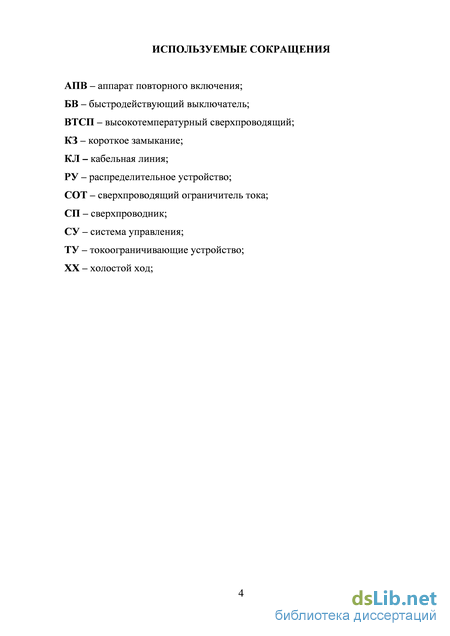 ИСПОЛЬЗУЕМЫЕ СОКРАЩЕНИЯ

АПВ – аппарат повторного включения;

БВ – быстродействующий выключатель;

ВТСП – высокотемпературный сверхпроводящий;

КЗ – короткое замыкание;

КЛ – кабельная линия;

РУ – распределительное устройство;

СОТ – сверхпроводящий ограничитель тока;

СП – сверхпроводник;

СУ – система управления;

ТУ – токоограничивающие устройство;

ХХ – холостой ход;

4

dsLib.net
библиотека диссертаций